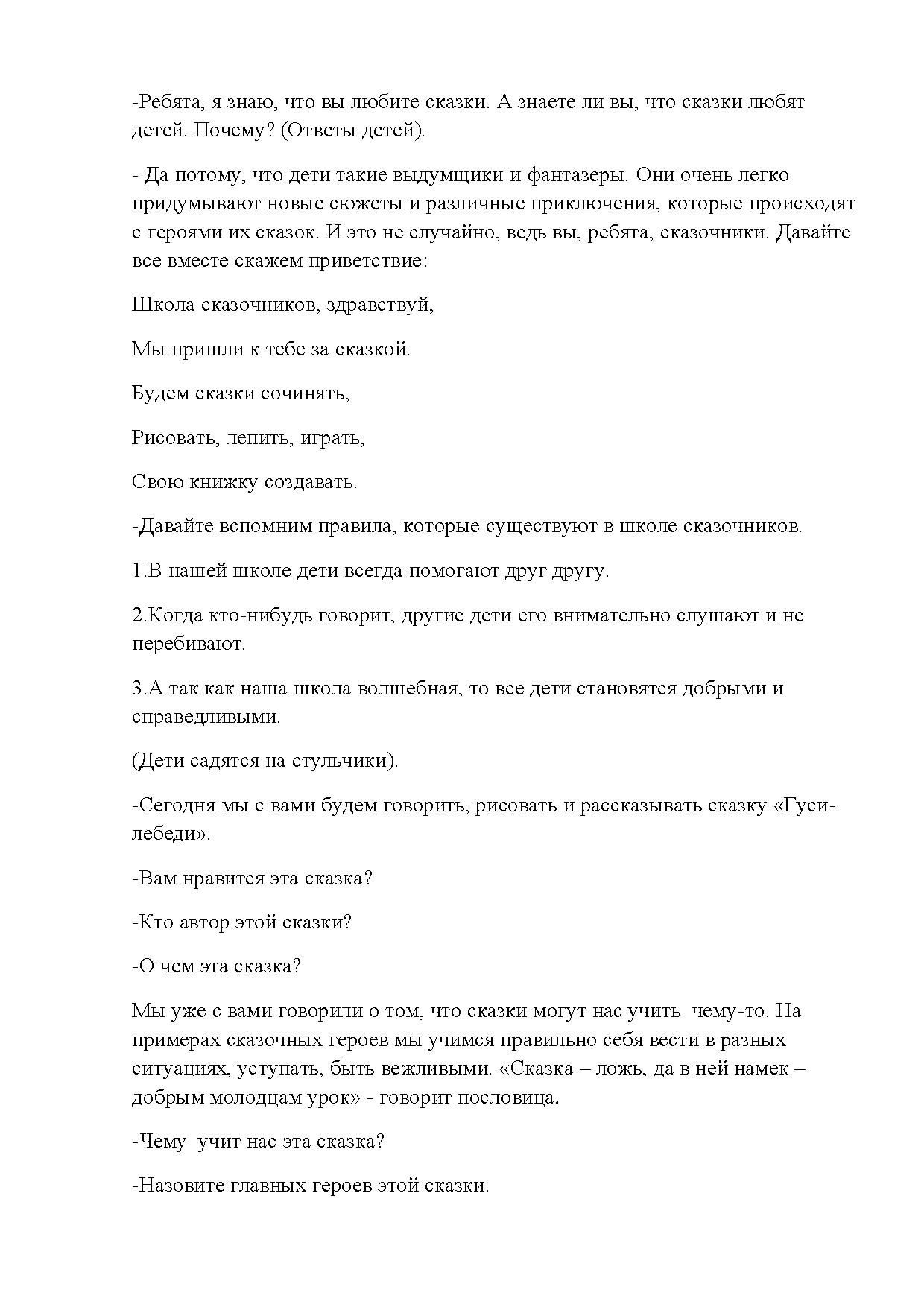 -Ребята, я знаю, что вы любите сказки. А знаете ли вы, что сказки любят детей. Почему? (Ответы детей).

- Да потому, что дети такие выдумщики и фантазеры. Они очень легко придумывают новые сюжеты и различные приключения, которые происходят с героями их сказок. И это не случайно, ведь вы, ребята, сказочники. Давайте все вместе скажем приветствие:

Школа сказочников, здравствуй,

Мы пришли к тебе за сказкой.

Будем сказки сочинять,

Рисовать, лепить, играть,

Свою книжку создавать.

-Давайте вспомним правила, которые существуют в школе сказочников.

1.В нашей школе дети всегда помогают друг другу.

2.Когда кто-нибудь говорит, другие дети его внимательно слушают и не перебивают.

3.А так как наша школа волшебная, то все дети становятся добрыми и справедливыми.

(Дети садятся на стульчики).

-Сегодня мы с вами будем говорить, рисовать и рассказывать сказку «Гуси-лебеди».

-Вам нравится эта сказка?

-Кто автор этой сказки?

-О чем эта сказка?

Мы уже с вами говорили о том, что сказки могут нас учить чему-то. На примерах сказочных героев мы учимся правильно себя вести в разных ситуациях, уступать, быть вежливыми. «Сказка – ложь, да в ней намек – добрым молодцам урок» - говорит пословица.

-Чему учит нас эта сказка?

-Назовите главных героев этой сказки.